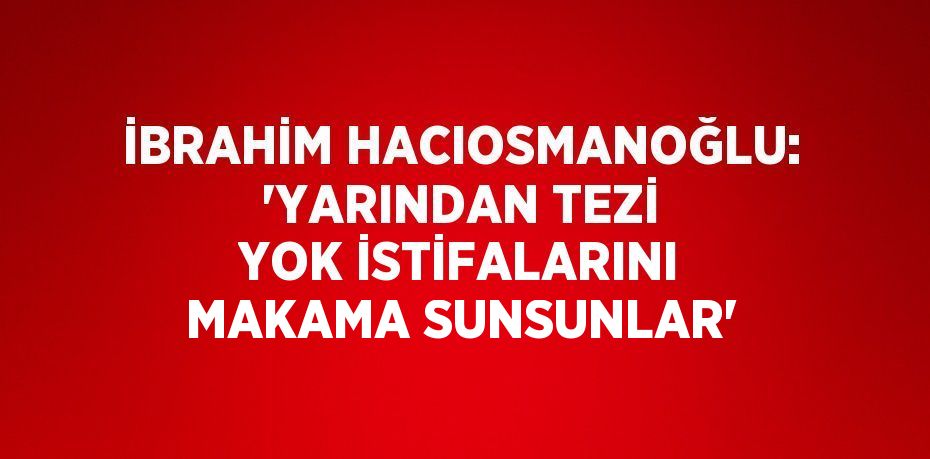 İBRAHİM HACIOSMANOĞLU: 'YARINDAN TEZİ YOK İSTİFALARINI MAKAMA SUNSUNLAR'